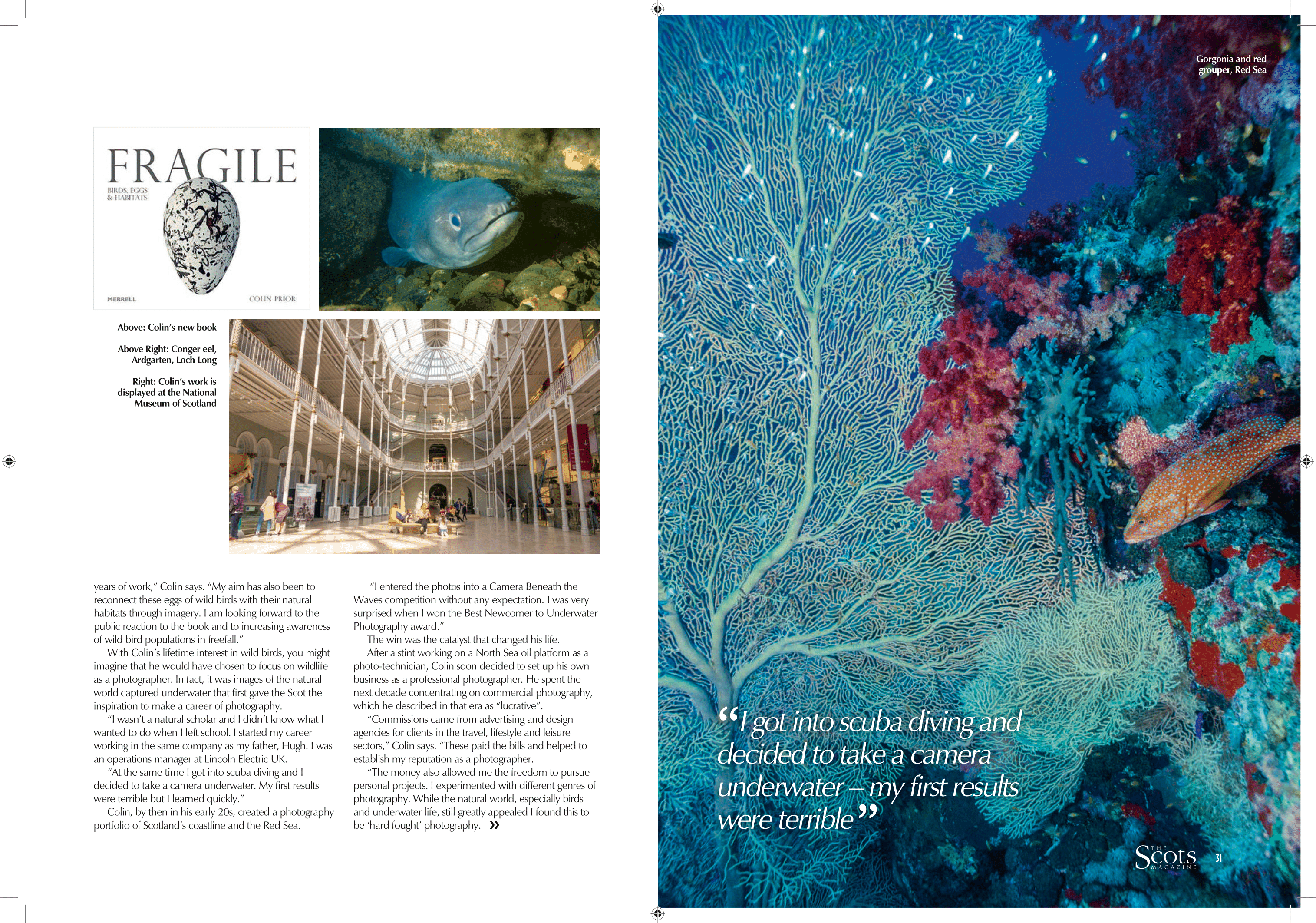 FRAGILE
BIRDS, EGGS & HABITATS

MERRELL

COLIN PRIOR

Above: Colin's new book

Above Right: Conger eel, Ardgarten, Loch Long

Right: Colin's work is displayed at the National Museum of Scotland

years of work," Colin says. "My aim has also been to reconnect these eggs of wild birds with their natural habitats through imagery. I am looking forward to the public reaction to the book and to increasing awareness of wild bird populations in freefall."

With Colin's lifetime interest in wild birds, you might imagine that he would have chosen to focus on wildlife as a photographer. In fact, it was images of the natural world captured underwater that first gave the Scot the inspiration to make a career of photography.

"I wasn't a natural scholar and I didn't know what I wanted to do when I left school. I started my career working in the same company as my father, Hugh. I was an operations manager at Lincoln Electric UK.

"At the same time I got into scuba diving and I decided to take a camera underwater. My first results were terrible but I learned quickly."

Colin, by then in his early 20s, created a photography portfolio of Scotland's coastline and the Red Sea.

"I entered the photos into a Camera Beneath the Waves competition without any expectation. I was very surprised when I won the Best Newcomer to Underwater Photography award."

The win was the catalyst that changed his life.

After a stint working on a North Sea oil platform as a photo-technician, Colin soon decided to set up his own business as a professional photographer. He spent the next decade concentrating on commercial photography, which he described in that era as "lucrative".

"Commissions came from advertising and design agencies for clients in the travel, lifestyle and leisure sectors," Colin says. "These paid the bills and helped to establish my reputation as a photographer.

"The money also allowed me the freedom to pursue personal projects. I experimented with different genres of photography. While the natural world, especially birds and underwater life, still greatly appealed I found this to be 'hard fought' photography. »

Gorgonia and red grouper, Red Sea

"I got into scuba diving and decided to take a camera underwater – my first results were terrible"

THE Scots MAGAZINE 31